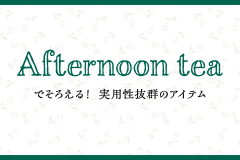 Afternoon tea

でそろえる！　実用性抜群のアイテム